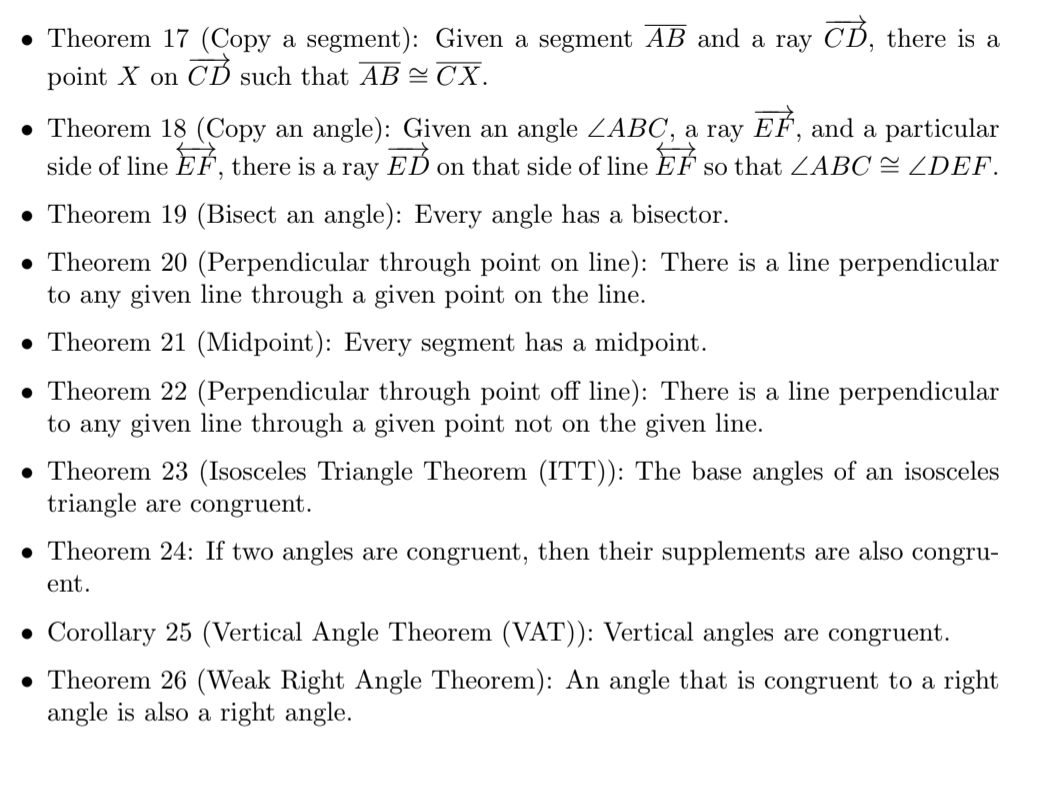 • Theorem 17 (Copy a segment): Given a segment $\overline{AB}$ and a ray $\overrightarrow{CD}$, there is a point $X$ on $\overrightarrow{CD}$ such that $\overline{AB} \cong \overline{CX}$.

• Theorem 18 (Copy an angle): Given an angle $\angle ABC$, a ray $\overrightarrow{EF}$, and a particular side of line $\overleftrightarrow{EF}$, there is a ray $\overrightarrow{ED}$ on that side of line $\overleftrightarrow{EF}$ so that $\angle ABC \cong \angle DEF$.

• Theorem 19 (Bisect an angle): Every angle has a bisector.

• Theorem 20 (Perpendicular through point on line): There is a line perpendicular to any given line through a given point on the line.

• Theorem 21 (Midpoint): Every segment has a midpoint.

• Theorem 22 (Perpendicular through point off line): There is a line perpendicular to any given line through a given point not on the given line.

• Theorem 23 (Isosceles Triangle Theorem (ITT)): The base angles of an isosceles triangle are congruent.

• Theorem 24: If two angles are congruent, then their supplements are also congruent.

• Corollary 25 (Vertical Angle Theorem (VAT)): Vertical angles are congruent.

• Theorem 26 (Weak Right Angle Theorem): An angle that is congruent to a right angle is also a right angle.